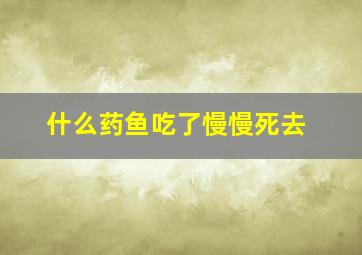 什么药鱼吃了慢慢死去